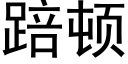 踣顿